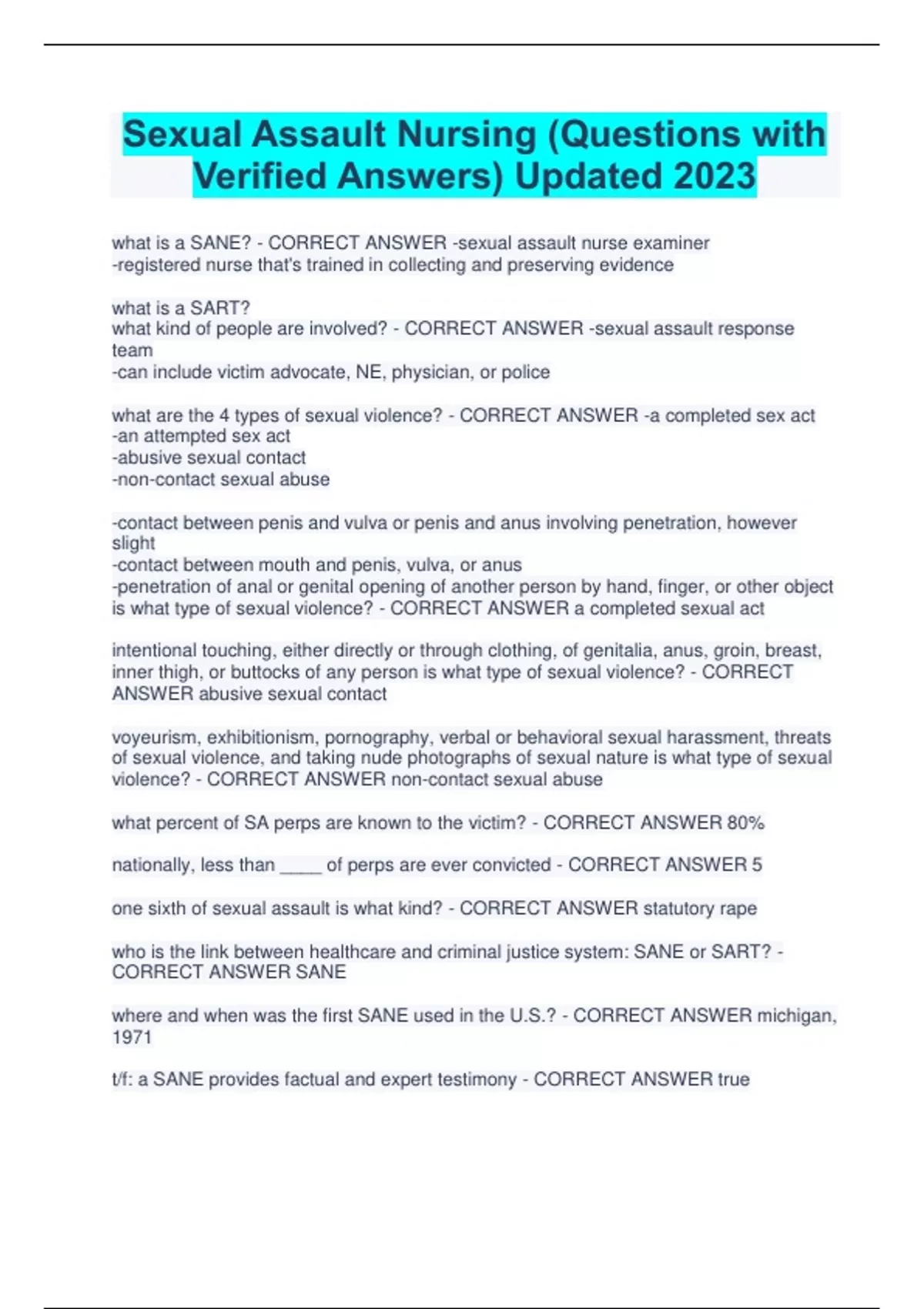 Sexual Assault Nursing (Questions with Verified Answers) Updated 2023

what is a SANE? - CORRECT ANSWER -sexual assault nurse examiner
-registered nurse that's trained in collecting and preserving evidence

what is a SART?
what kind of people are involved? - CORRECT ANSWER -sexual assault response team
-can include victim advocate, NE, physician, or police

what are the 4 types of sexual violence? - CORRECT ANSWER -a completed sex act
-an attempted sex act
-abusive sexual contact
-non-contact sexual abuse

-contact between penis and vulva or penis and anus involving penetration, however slight
-contact between mouth and penis, vulva, or anus
-penetration of anal or genital opening of another person by hand, finger, or other object is what type of sexual violence? - CORRECT ANSWER a completed sexual act

intentional touching, either directly or through clothing, of genitalia, anus, groin, breast, inner thigh, or buttocks of any person is what type of sexual violence? - CORRECT ANSWER abusive sexual contact

voyeurism, exhibitionism, pornography, verbal or behavioral sexual harassment, threats of sexual violence, and taking nude photographs of sexual nature is what type of sexual violence? - CORRECT ANSWER non-contact sexual abuse

what percent of SA perps are known to the victim? - CORRECT ANSWER 80%

nationally, less than ____ of perps are ever convicted - CORRECT ANSWER 5

one sixth of sexual assault is what kind? - CORRECT ANSWER statutory rape

who is the link between healthcare and criminal justice system: SANE or SART? - CORRECT ANSWER SANE

where and when was the first SANE used in the U.S.? - CORRECT ANSWER michigan, 1971

t/f: a SANE provides factual and expert testimony - CORRECT ANSWER true